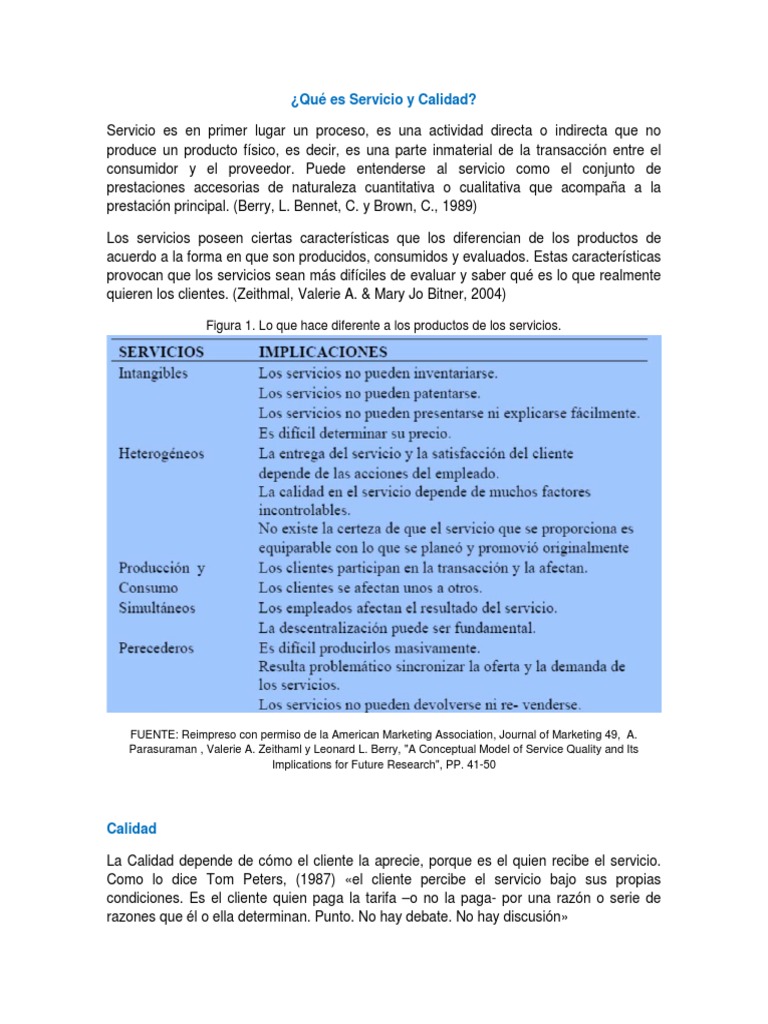 ¿Qué es Servicio y Calidad?

Servicio es en primer lugar un proceso, es una actividad directa o indirecta que no produce un producto físico, es decir, es una parte inmaterial de la transacción entre el consumidor y el proveedor. Puede entenderse al servicio como el conjunto de prestaciones accesorias de naturaleza cuantitativa o cualitativa que acompaña a la prestación principal. (Berry, L. Bennet, C. y Brown, C., 1989)

Los servicios poseen ciertas características que los diferencian de los productos de acuerdo a la forma en que son producidos, consumidos y evaluados. Estas características provocan que los servicios sean más difíciles de evaluar y saber qué es lo que realmente quieren los clientes. (Zeithmal, Valerie A. & Mary Jo Bitner, 2004)

Figura 1. Lo que hace diferente a los productos de los servicios.

| SERVICIOS | IMPLICACIONES |
|---|---|
| Intangibles | Los servicios no pueden inventariarse. Los servicios no pueden patentarse. Los servicios no pueden presentarse ni explicarse fácilmente. Es difícil determinar su precio. |
| Heterogéneos | La entrega del servicio y la satisfacción del cliente depende de las acciones del empleado. La calidad en el servicio depende de muchos factores incontrolables. No existe la certeza de que el servicio que se proporciona es equiparable con lo que se planeó y promovió originalmente |
| Producción y Consumo Simultáneos | Los clientes participan en la transacción y la afectan. Los clientes se afectan unos a otros. Los empleados afectan el resultado del servicio. La descentralización puede ser fundamental. |
| Perecederos | Es difícil producirlos masivamente. Resulta problemático sincronizar la oferta y la demanda de los servicios. Los servicios no pueden devolverse ni re- venderse. |

FUENTE: Reimpreso con permiso de la American Marketing Association, Journal of Marketing 49, A. Parasuraman , Valerie A. Zeithaml y Leonard L. Berry, "A Conceptual Model of Service Quality and Its Implications for Future Research", PP. 41-50

Calidad

La Calidad depende de cómo el cliente la aprecie, porque es el quien recibe el servicio. Como lo dice Tom Peters, (1987) «el cliente percibe el servicio bajo sus propias condiciones. Es el cliente quien paga la tarifa –o no la paga- por una razón o serie de razones que él o ella determinan. Punto. No hay debate. No hay discusión»